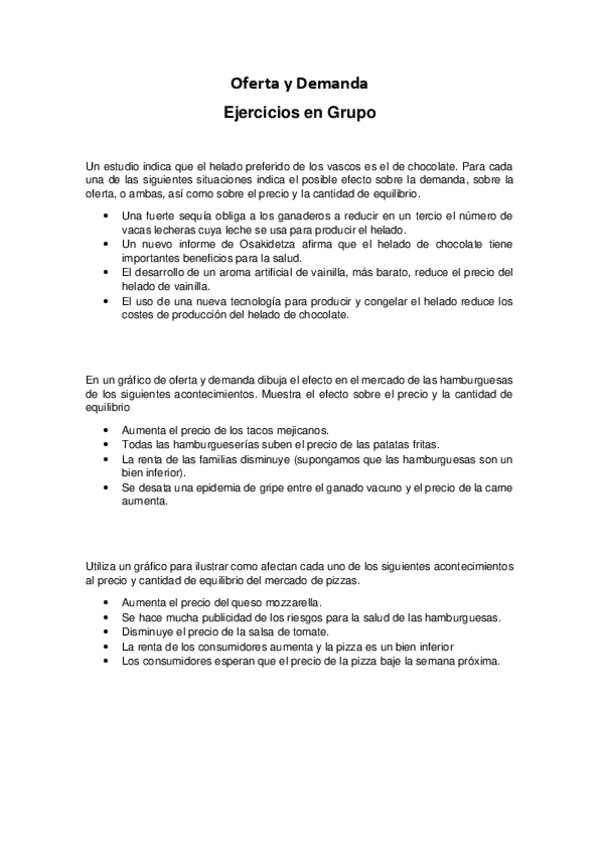 Oferta y Demanda

Ejercicios en Grupo

Un estudio indica que el helado preferido de los vascos es el de chocolate. Para cada una de las siguientes situaciones indica el posible efecto sobre la demanda, sobre la oferta, o ambas, así como sobre el precio y la cantidad de equilibrio.

• Una fuerte sequía obliga a los ganaderos a reducir en un tercio el número de vacas lecheras cuya leche se usa para producir el helado.
• Un nuevo informe de Osakidetza afirma que el helado de chocolate tiene importantes beneficios para la salud.
• El desarrollo de un aroma artificial de vainilla, más barato, reduce el precio del helado de vainilla.
• El uso de una nueva tecnología para producir y congelar el helado reduce los costes de producción del helado de chocolate.

En un gráfico de oferta y demanda dibuja el efecto en el mercado de las hamburguesas de los siguientes acontecimientos. Muestra el efecto sobre el precio y la cantidad de equilibrio

• Aumenta el precio de los tacos mejicanos.
• Todas las hamburgueserías suben el precio de las patatas fritas.
• La renta de las familias disminuye (supongamos que las hamburguesas son un bien inferior).
• Se desata una epidemia de gripe entre el ganado vacuno y el precio de la carne aumenta.

Utiliza un gráfico para ilustrar como afectan cada uno de los siguientes acontecimientos al precio y cantidad de equilibrio del mercado de pizzas.

• Aumenta el precio del queso mozzarella.
• Se hace mucha publicidad de los riesgos para la salud de las hamburguesas.
• Disminuye el precio de la salsa de tomate.
• La renta de los consumidores aumenta y la pizza es un bien inferior
• Los consumidores esperan que el precio de la pizza baje la semana próxima.